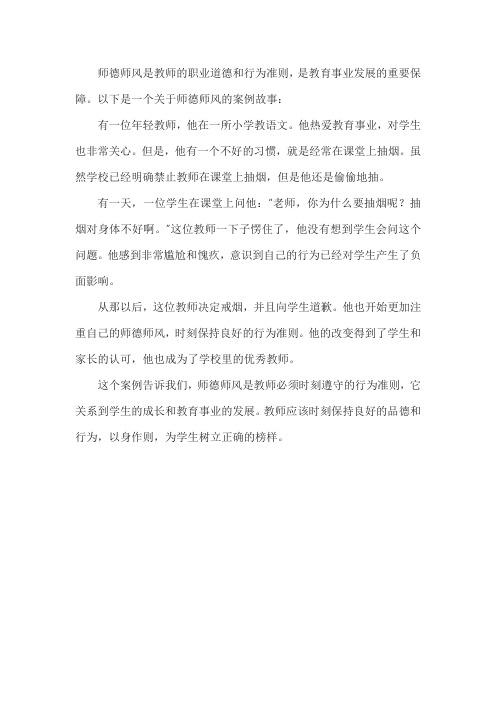 师德师风是教师的职业道德和行为准则，是教育事业发展的重要保障。以下是一个关于师德师风的案例故事：

有一位年轻教师，他在一所小学教语文。他热爱教育事业，对学生也非常关心。但是，他有一个不好的习惯，就是经常在课堂上抽烟。虽然学校已经明确禁止教师在课堂上抽烟，但是他还是偷偷地抽。

有一天，一位学生在课堂上问他："老师，你为什么要抽烟呢？抽烟对身体不好啊。"这位教师一下子愣住了，他没有想到学生会问这个问题。他感到非常尴尬和愧疚，意识到自己的行为已经对学生产生了负面影响。

从那以后，这位教师决定戒烟，并且向学生道歉。他也开始更加注重自己的师德师风，时刻保持良好的行为准则。他的改变得到了学生和家长的认可，他也成为了学校里的优秀教师。

这个案例告诉我们，师德师风是教师必须时刻遵守的行为准则，它关系到学生的成长和教育事业的发展。教师应该时刻保持良好的品德和行为，以身作则，为学生树立正确的榜样。